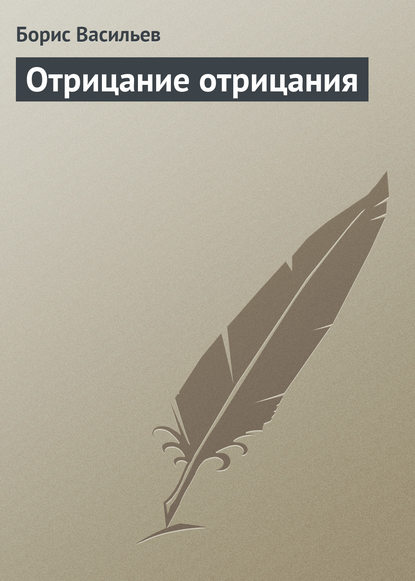 Борис Васильев

Отрицание отрицания